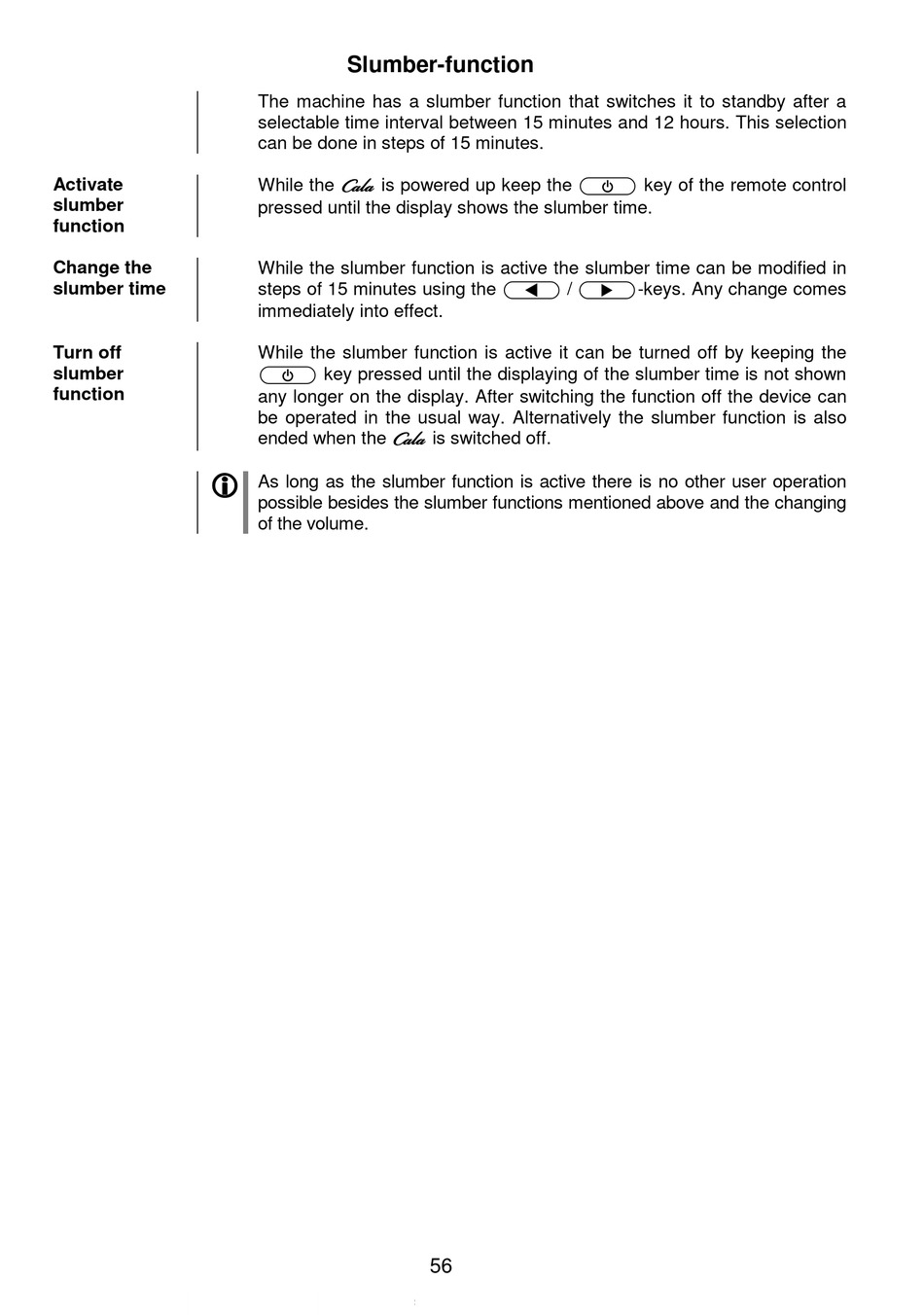 Slumber-function

The machine has a slumber function that switches it to standby after a selectable time interval between 15 minutes and 12 hours. This selection can be done in steps of 15 minutes.

Activate slumber function

While the Cala is powered up keep the ⏻ key of the remote control pressed until the display shows the slumber time.

Change the slumber time

While the slumber function is active the slumber time can be modified in steps of 15 minutes using the ◀ / ▶-keys. Any change comes immediately into effect.

Turn off slumber function

While the slumber function is active it can be turned off by keeping the ⏻ key pressed until the displaying of the slumber time is not shown any longer on the display. After switching the function off the device can be operated in the usual way. Alternatively the slumber function is also ended when the Cala is switched off.

As long as the slumber function is active there is no other user operation possible besides the slumber functions mentioned above and the changing of the volume.

56